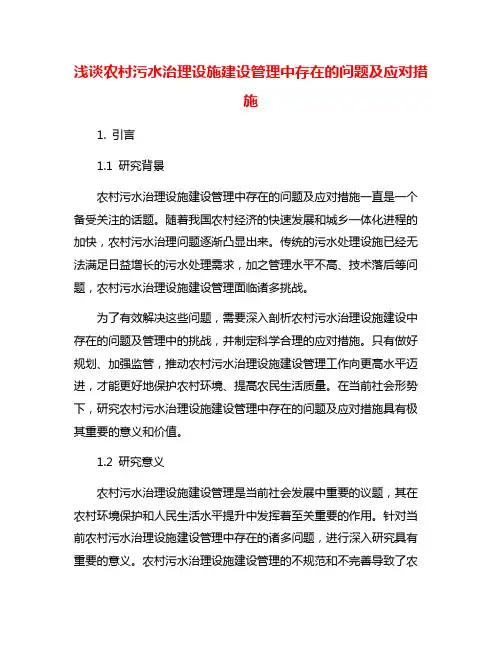 浅谈农村污水治理设施建设管理中存在的问题及应对措施

1. 引言

1.1 研究背景

农村污水治理设施建设管理中存在的问题及应对措施一直是一个备受关注的话题。随着我国农村经济的快速发展和城乡一体化进程的加快，农村污水治理问题逐渐凸显出来。传统的污水处理设施已经无法满足日益增长的污水处理需求，加之管理水平不高、技术落后等问题，农村污水治理设施建设管理面临诸多挑战。

为了有效解决这些问题，需要深入剖析农村污水治理设施建设中存在的问题及管理中的挑战，并制定科学合理的应对措施。只有做好规划、加强监管，推动农村污水治理设施建设管理工作向更高水平迈进，才能更好地保护农村环境、提高农民生活质量。在当前社会形势下，研究农村污水治理设施建设管理中存在的问题及应对措施具有极其重要的意义和价值。

1.2 研究意义

农村污水治理设施建设管理是当前社会发展中重要的议题，其在农村环境保护和人民生活水平提升中发挥着至关重要的作用。针对当前农村污水治理设施建设管理中存在的诸多问题，进行深入研究具有重要的意义。农村污水治理设施建设管理的不规范和不完善导致了农